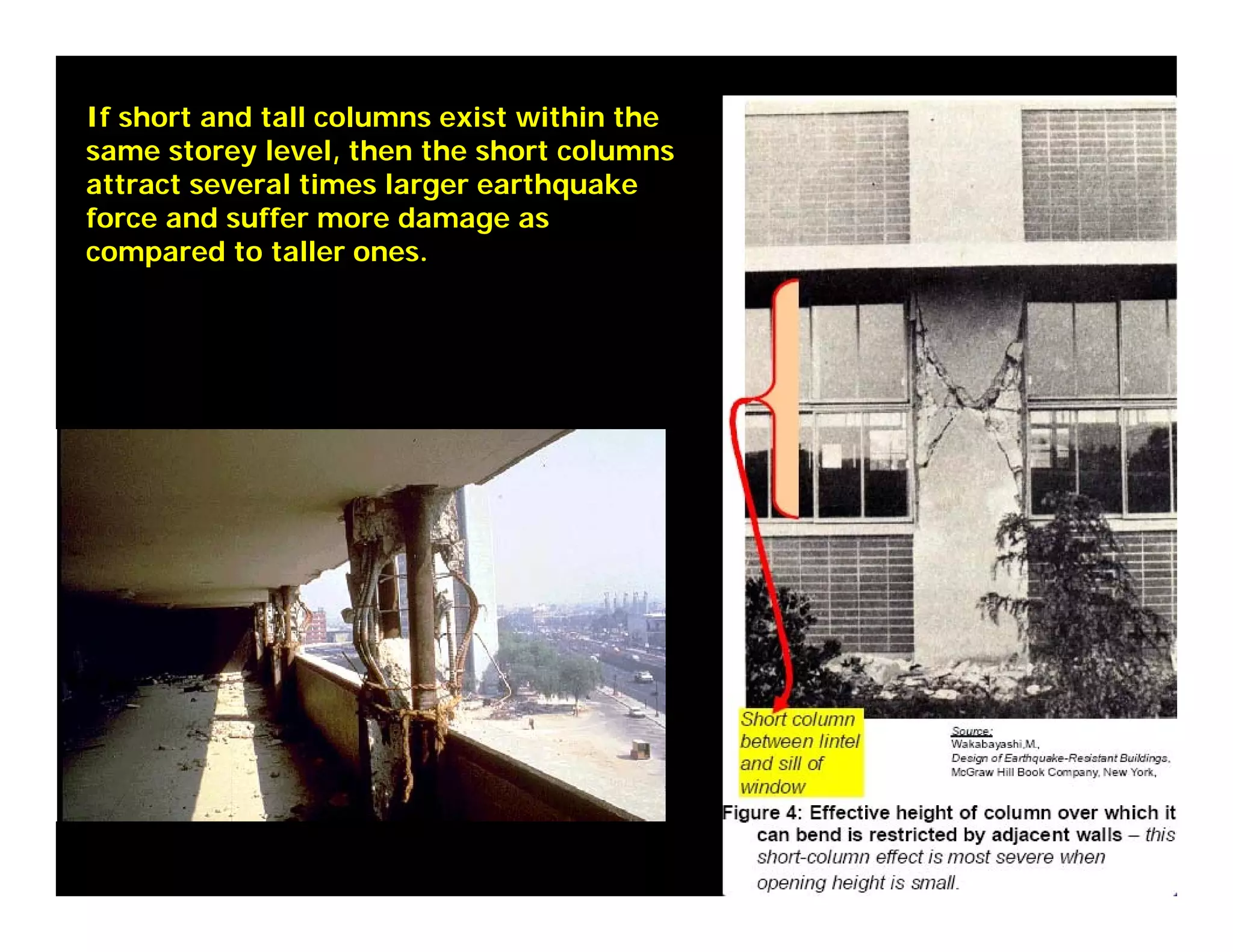 If short and tall columns exist within the same storey level, then the short columns attract several times larger earthquake force and suffer more damage as compared to taller ones.

Short column between lintel and sill of window

Source:
Wakabayashi,M.,
Design of Earthquake-Resistant Buildings,
McGraw Hill Book Company, New York,

Figure 4: Effective height of column over which it can bend is restricted by adjacent walls – this short-column effect is most severe when opening height is small.